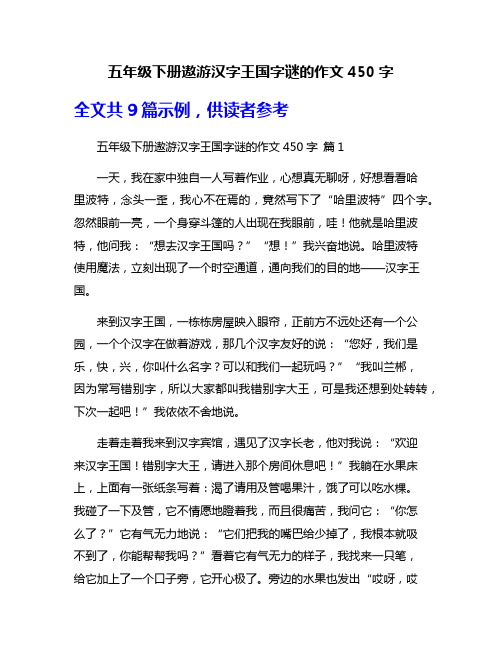 五年级下册遨游汉字王国字谜的作文 450 字

全文共 9 篇示例，供读者参考

五年级下册遨游汉字王国字谜的作文 450 字 篇 1

一天，我在家中独自一人写着作业，心想真无聊呀，好想看看哈里波特，念头一歪，我心不在焉的，竟然写下了“哈里波特”四个字。忽然眼前一亮，一个身穿斗篷的人出现在我眼前，哇！他就是哈里波特，他问我：“想去汉字王国吗？”“想！”我兴奋地说。哈里波特使用魔法，立刻出现了一个时空通道，通向我们的目的地——汉字王国。

来到汉字王国，一栋栋房屋映入眼帘，正前方不远处还有一个公园，一个个汉字在做着游戏，那几个汉字友好的说：“您好，我们是乐，快，兴，你叫什么名字？可以和我们一起玩吗？”“我叫兰郴，因为常写错别字，所以大家都叫我错别字大王，可是我还想到处转转，下次一起吧！”我依依不舍地说。

走着走着我来到汉字宾馆，遇见了汉字长老，他对我说：“欢迎来汉字王国！错别字大王，请进入那个房间休息吧！”我躺在水果床上，上面有一张纸条写着：渴了请用及管喝果汁，饿了可以吃水棵。我碰了一下及管，它不情愿地瞪着我，而且很痛苦，我问它：“你怎么了？”它有气无力地说：“它们把我的嘴巴给少掉了，我根本就吸不到了，你能帮帮我吗？”看着它有气无力的样子，我找来一只笔，给它加上了一个口子旁，它开心极了。旁边的水果也发出“哎呀，哎